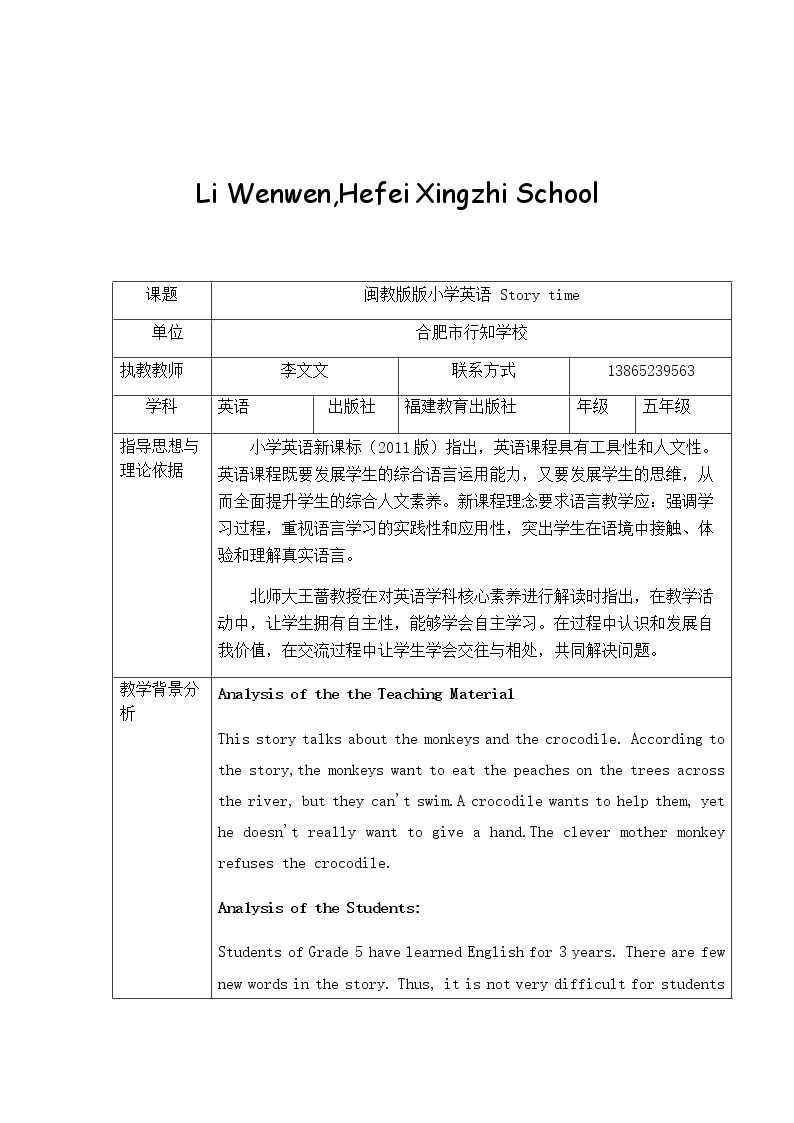 Li Wenwen,Hefei Xingzhi School

| 课题 | 闽教版版小学英语 Story time | | | | |
|---|---|---|---|---|---|
| 单位 | 合肥市行知学校 | | | | |
| 执教教师 | 李文文 | | 联系方式 | 13865239563 | |
| 学科 | 英语 | 出版社 | 福建教育出版社 | 年级 | 五年级 |
| 指导思想与理论依据 | 小学英语新课标（2011版）指出，英语课程具有工具性和人文性。英语课程既要发展学生的综合语言运用能力，又要发展学生的思维，从而全面提升学生的综合人文素养。新课程理念要求语言教学应：强调学习过程，重视语言学习的实践性和应用性，突出学生在语境中接触、体验和理解真实语言。 北师大王蔷教授在对英语学科核心素养进行解读时指出，在教学活动中，让学生拥有自主性，能够学会自主学习。在过程中认识和发展自我价值，在交流过程中让学生学会交往与相处，共同解决问题。 | | | | |
| 教学背景分析 | Analysis of the the Teaching Material This story talks about the monkeys and the crocodile. According to the story,the monkeys want to eat the peaches on the trees across the river, but they can't swim.A crocodile wants to help them, yet he doesn't really want to give a hand.The clever mother monkey refuses the crocodile. Analysis of the Students: Students of Grade 5 have learned English for 3 years. There are few new words in the story. Thus, it is not very difficult for students | | | | |